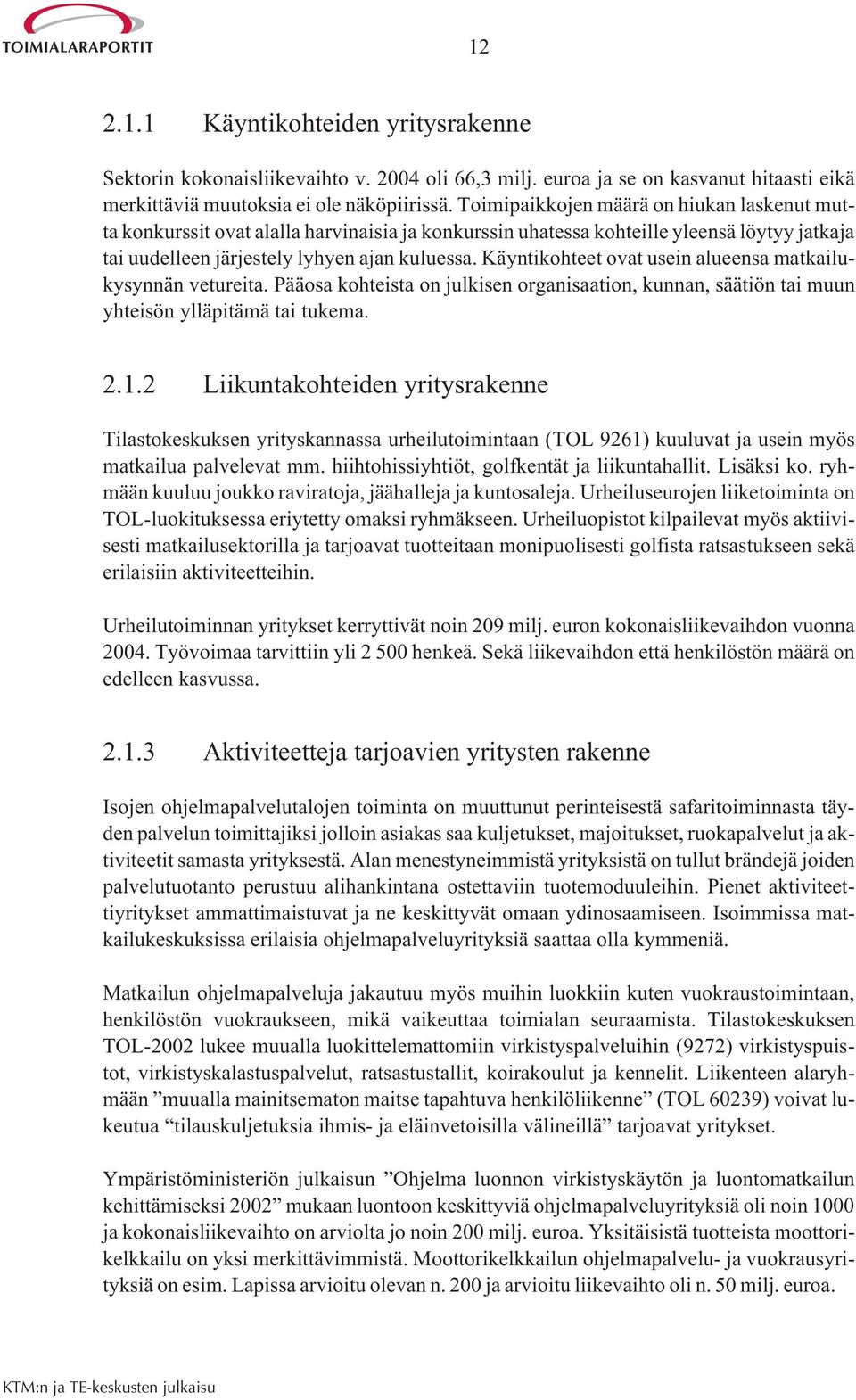 TOIMIALARAPORTIT

12

2.1.1 Käyntikohteiden yritysrakenne

Sektorin kokonaisliikevaihto v. 2004 oli 66,3 milj. euroa ja se on kasvanut hitaasti eikä merkittäviä muutoksia ei ole näköpiirissä. Toimipaikkojen määrä on hiukan laskenut mutta konkurssit ovat alalla harvinaisia ja konkurssin uhatessa kohteille yleensä löytyy jatkaja tai uudelleen järjestely lyhyen ajan kuluessa. Käyntikohteet ovat usein alueensa matkailukysynnän vetureita. Pääosa kohteista on julkisen organisaation, kunnan, säätiön tai muun yhteisön ylläpitämä tai tukema.

2.1.2 Liikuntakohteiden yritysrakenne

Tilastokeskuksen yrityskannassa urheilutoimintaan (TOL 9261) kuuluvat ja usein myös matkailua palvelevat mm. hiihtohissiyhtiöt, golfkentät ja liikuntahallit. Lisäksi ko. ryhmään kuuluu joukko raviratoja, jäähalleja ja kuntosaleja. Urheiluseurojen liiketoiminta on TOL-luokituksessa eriytetty omaksi ryhmäkseen. Urheiluopistot kilpailevat myös aktiivisesti matkailusektorilla ja tarjoavat tuotteitaan monipuolisesti golfista ratsastukseen sekä erilaisiin aktiviteetteihin.

Urheilutoiminnan yritykset kerryttivät noin 209 milj. euron kokonaisliikevaihdon vuonna 2004. Työvoimaa tarvittiin yli 2 500 henkeä. Sekä liikevaihdon että henkilöstön määrä on edelleen kasvussa.

2.1.3 Aktiviteetteja tarjoavien yritysten rakenne

Isojen ohjelmapalvelutalojen toiminta on muuttunut perinteisestä safaritoiminnasta täyden palvelun toimittajiksi jolloin asiakas saa kuljetukset, majoitukset, ruokapalvelut ja aktiviteetit samasta yrityksestä. Alan menestyneimmistä yrityksistä on tullut brändejä joiden palvelutuotanto perustuu alihankintana ostettaviin tuotemoduuleihin. Pienet aktiviteettiyritykset ammattimaistuvat ja ne keskittyvät omaan ydinosaamiseen. Isoimmissa matkailukeskuksissa erilaisia ohjelmapalveluyrityksiä saattaa olla kymmeniä.

Matkailun ohjelmapalveluja jakautuu myös muihin luokkiin kuten vuokraustoimintaan, henkilöstön vuokraukseen, mikä vaikeuttaa toimialan seuraamista. Tilastokeskuksen TOL-2002 lukee muualla luokittelemattomiin virkistyspalveluihin (9272) virkistyspuistot, virkistyskalastuspalvelut, ratsastustallit, koirakoulut ja kennelit. Liikenteen alaryhmään ”muualla mainitsematon maitse tapahtuva henkilöliikenne” (TOL 60239) voivat lukeutua “tilauskuljetuksia ihmis- ja eläinvetoisilla välineillä” tarjoavat yritykset.

Ympäristöministeriön julkaisun ”Ohjelma luonnon virkistyskäytön ja luontomatkailun kehittämiseksi 2002” mukaan luontoon keskittyviä ohjelmapalveluyrityksiä oli noin 1000 ja kokonaisliikevaihto on arviolta jo noin 200 milj. euroa. Yksitäisistä tuotteista moottorikelkkailu on yksi merkittävimmistä. Moottorikelkkailun ohjelmapalvelu- ja vuokrausyrityksiä on esim. Lapissa arvioitu olevan n. 200 ja arvioitu liikevaihto oli n. 50 milj. euroa.

KTM:n ja TE-keskusten julkaisu